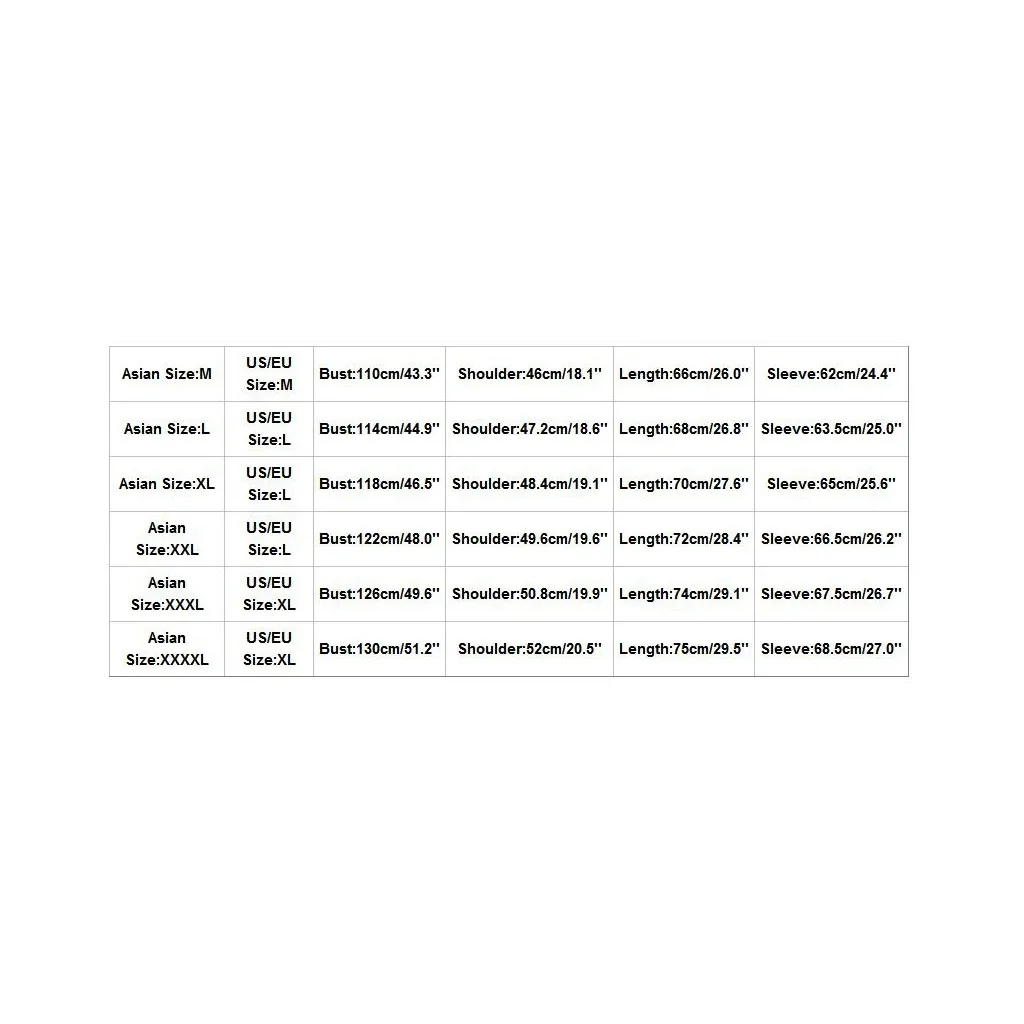 | Asian Size:M | US/EU Size:M | Bust:110cm/43.3'' | Shoulder:46cm/18.1'' | Length:66cm/26.0'' | Sleeve:62cm/24.4'' |
|---|---|---|---|---|---|
| Asian Size:L | US/EU Size:L | Bust:114cm/44.9'' | Shoulder:47.2cm/18.6'' | Length:68cm/26.8'' | Sleeve:63.5cm/25.0'' |
| Asian Size:XL | US/EU Size:L | Bust:118cm/46.5'' | Shoulder:48.4cm/19.1'' | Length:70cm/27.6'' | Sleeve:65cm/25.6'' |
| Asian Size:XXL | US/EU Size:L | Bust:122cm/48.0'' | Shoulder:49.6cm/19.6'' | Length:72cm/28.4'' | Sleeve:66.5cm/26.2'' |
| Asian Size:XXXL | US/EU Size:XL | Bust:126cm/49.6'' | Shoulder:50.8cm/19.9'' | Length:74cm/29.1'' | Sleeve:67.5cm/26.7'' |
| Asian Size:XXXXL | US/EU Size:XL | Bust:130cm/51.2'' | Shoulder:52cm/20.5'' | Length:75cm/29.5'' | Sleeve:68.5cm/27.0'' |